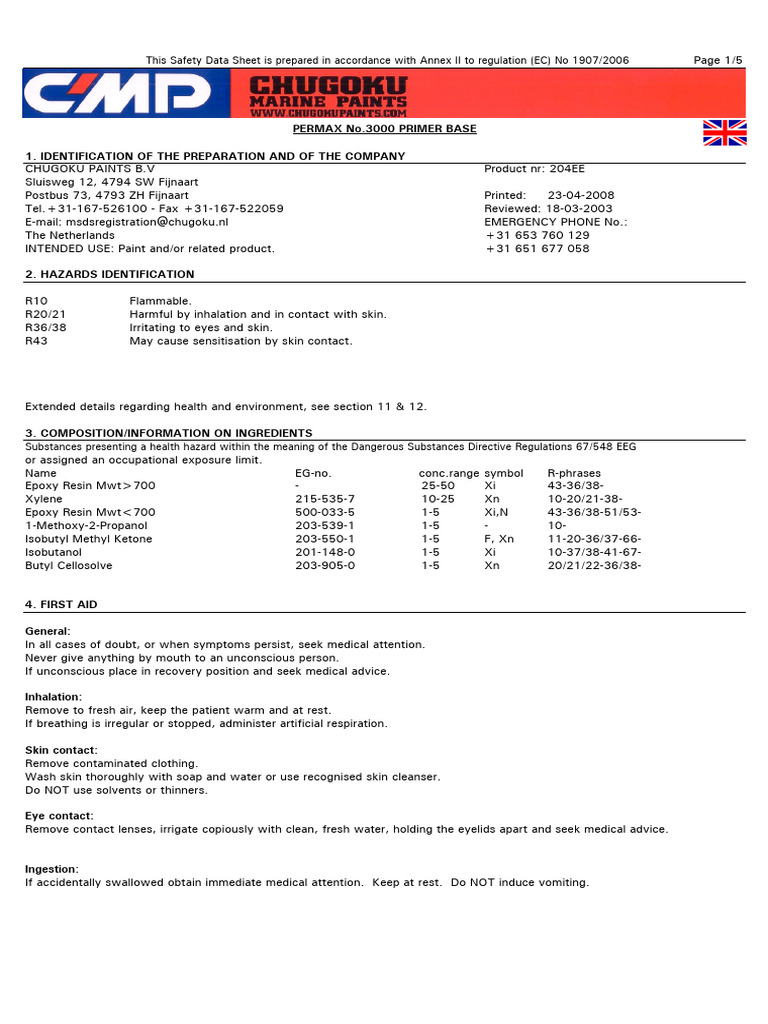 This Safety Data Sheet is prepared in accordance with Annex II to regulation (EC) No 1907/2006 Page 1/5

CMP CHUGOKU MARINE PAINTS WWW.CHUGOKUPAINTS.COM

PERMAX No.3000 PRIMER BASE

1. IDENTIFICATION OF THE PREPARATION AND OF THE COMPANY

CHUGOKU PAINTS B.V
Sluisweg 12, 4794 SW Fijnaart
Postbus 73, 4793 ZH Fijnaart
Tel. +31-167-526100 - Fax +31-167-522059
E-mail: msdsregistration@chugoku.nl
The Netherlands
INTENDED USE: Paint and/or related product.

Product nr: 204EE

Printed: 23-04-2008
Reviewed: 18-03-2003
EMERGENCY PHONE No.:
+31 653 760 129
+31 651 677 058

2. HAZARDS IDENTIFICATION

| R10 | Flammable. |
|---|---|
| R20/21 | Harmful by inhalation and in contact with skin. |
| R36/38 | Irritating to eyes and skin. |
| R43 | May cause sensitisation by skin contact. |

Extended details regarding health and environment, see section 11 & 12.

3. COMPOSITION/INFORMATION ON INGREDIENTS

Substances presenting a health hazard within the meaning of the Dangerous Substances Directive Regulations 67/548 EEG or assigned an occupational exposure limit.

| Name | EG-no. | conc.range | symbol | R-phrases |
|---|---|---|---|---|
| Epoxy Resin Mwt>700 | - | 25-50 | Xi | 43-36/38- |
| Xylene | 215-535-7 | 10-25 | Xn | 10-20/21-38- |
| Epoxy Resin Mwt<700 | 500-033-5 | 1-5 | Xi,N | 43-36/38-51/53- |
| 1-Methoxy-2-Propanol | 203-539-1 | 1-5 | - | 10- |
| Isobutyl Methyl Ketone | 203-550-1 | 1-5 | F, Xn | 11-20-36/37-66- |
| Isobutanol | 201-148-0 | 1-5 | Xi | 10-37/38-41-67- |
| Butyl Cellosolve | 203-905-0 | 1-5 | Xn | 20/21/22-36/38- |

4. FIRST AID

General:
In all cases of doubt, or when symptoms persist, seek medical attention.
Never give anything by mouth to an unconscious person.
If unconscious place in recovery position and seek medical advice.

Inhalation:
Remove to fresh air, keep the patient warm and at rest.
If breathing is irregular or stopped, administer artificial respiration.

Skin contact:
Remove contaminated clothing.
Wash skin thoroughly with soap and water or use recognised skin cleanser.
Do NOT use solvents or thinners.

Eye contact:
Remove contact lenses, irrigate copiously with clean, fresh water, holding the eyelids apart and seek medical advice.

Ingestion:
If accidentally swallowed obtain immediate medical attention. Keep at rest. Do NOT induce vomiting.